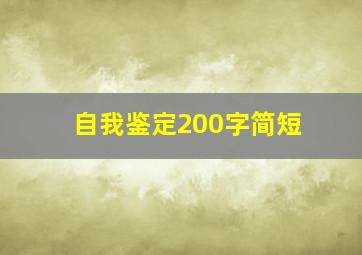 自我鉴定200字简短